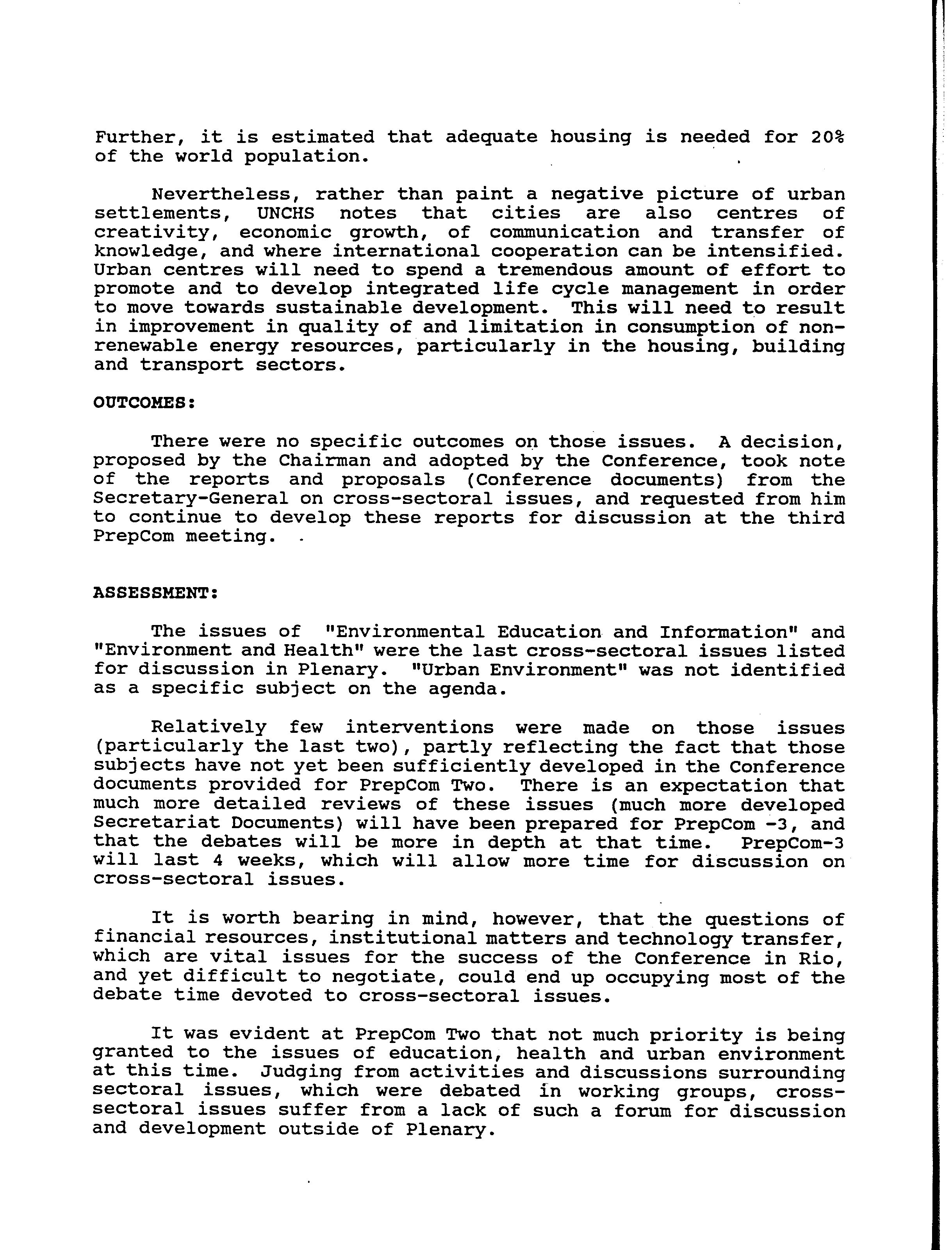 Further, it is estimated that adequate housing is needed for 20% of the world population.

Nevertheless, rather than paint a negative picture of urban settlements, UNCHS notes that cities are also centres of creativity, economic growth, of communication and transfer of knowledge, and where international cooperation can be intensified. Urban centres will need to spend a tremendous amount of effort to promote and to develop integrated life cycle management in order to move towards sustainable development. This will need to result in improvement in quality of and limitation in consumption of non-renewable energy resources, particularly in the housing, building and transport sectors.

OUTCOMES:

There were no specific outcomes on those issues. A decision, proposed by the Chairman and adopted by the Conference, took note of the reports and proposals (Conference documents) from the Secretary-General on cross-sectoral issues, and requested from him to continue to develop these reports for discussion at the third PrepCom meeting.

ASSESSMENT:

The issues of "Environmental Education and Information" and "Environment and Health" were the last cross-sectoral issues listed for discussion in Plenary. "Urban Environment" was not identified as a specific subject on the agenda.

Relatively few interventions were made on those issues (particularly the last two), partly reflecting the fact that those subjects have not yet been sufficiently developed in the Conference documents provided for PrepCom Two. There is an expectation that much more detailed reviews of these issues (much more developed Secretariat Documents) will have been prepared for PrepCom -3, and that the debates will be more in depth at that time. PrepCom-3 will last 4 weeks, which will allow more time for discussion on cross-sectoral issues.

It is worth bearing in mind, however, that the questions of financial resources, institutional matters and technology transfer, which are vital issues for the success of the Conference in Rio, and yet difficult to negotiate, could end up occupying most of the debate time devoted to cross-sectoral issues.

It was evident at PrepCom Two that not much priority is being granted to the issues of education, health and urban environment at this time. Judging from activities and discussions surrounding sectoral issues, which were debated in working groups, cross-sectoral issues suffer from a lack of such a forum for discussion and development outside of Plenary.